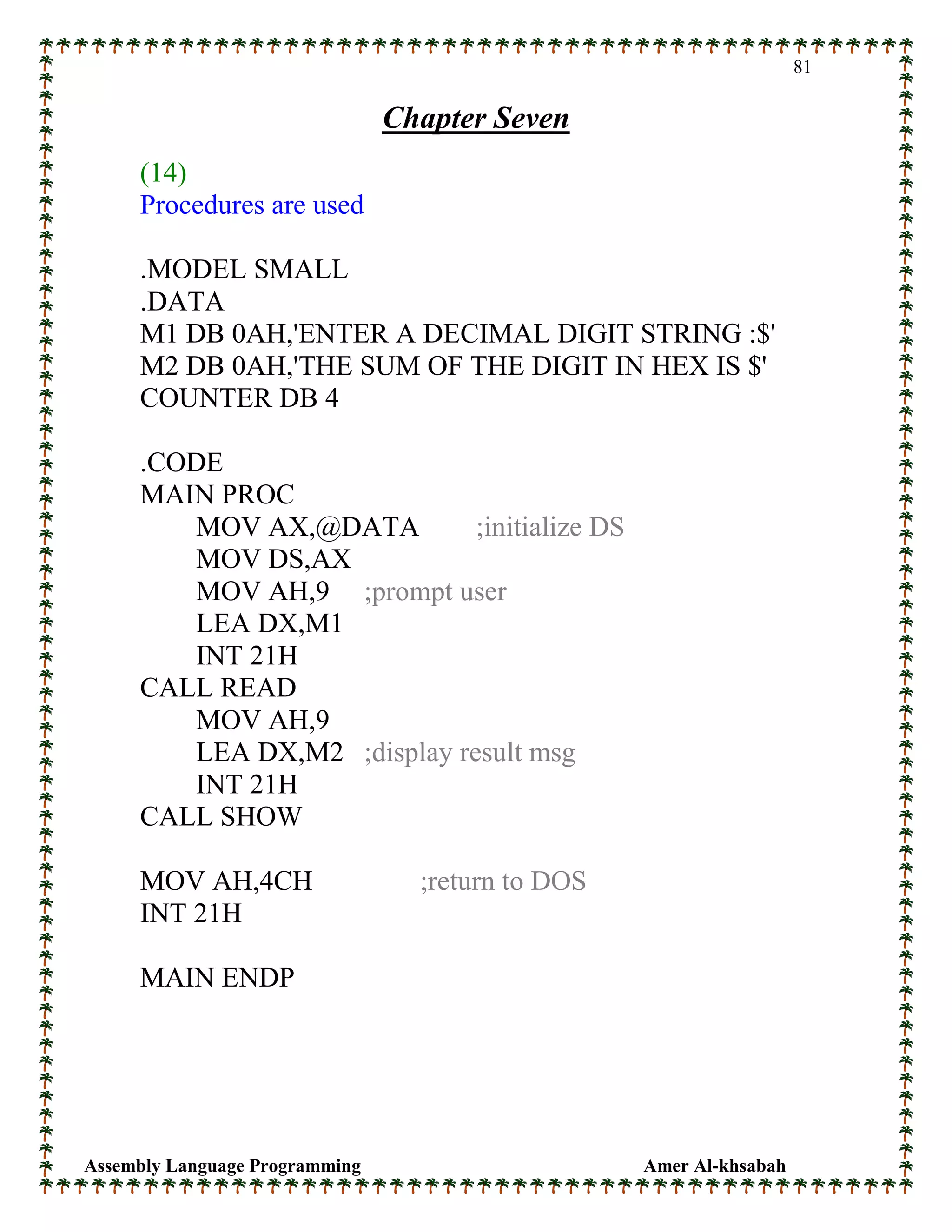 81

Chapter Seven

(14)
Procedures are used

.MODEL SMALL
.DATA
M1 DB 0AH,'ENTER A DECIMAL DIGIT STRING :$'
M2 DB 0AH,'THE SUM OF THE DIGIT IN HEX IS $'
COUNTER DB 4

.CODE
MAIN PROC
MOV AX,@DATA ;initialize DS
MOV DS,AX
MOV AH,9 ;prompt user
LEA DX,M1
INT 21H
CALL READ
MOV AH,9
LEA DX,M2 ;display result msg
INT 21H
CALL SHOW

MOV AH,4CH ;return to DOS
INT 21H

MAIN ENDP

Assembly Language Programming Amer Al-khsabah